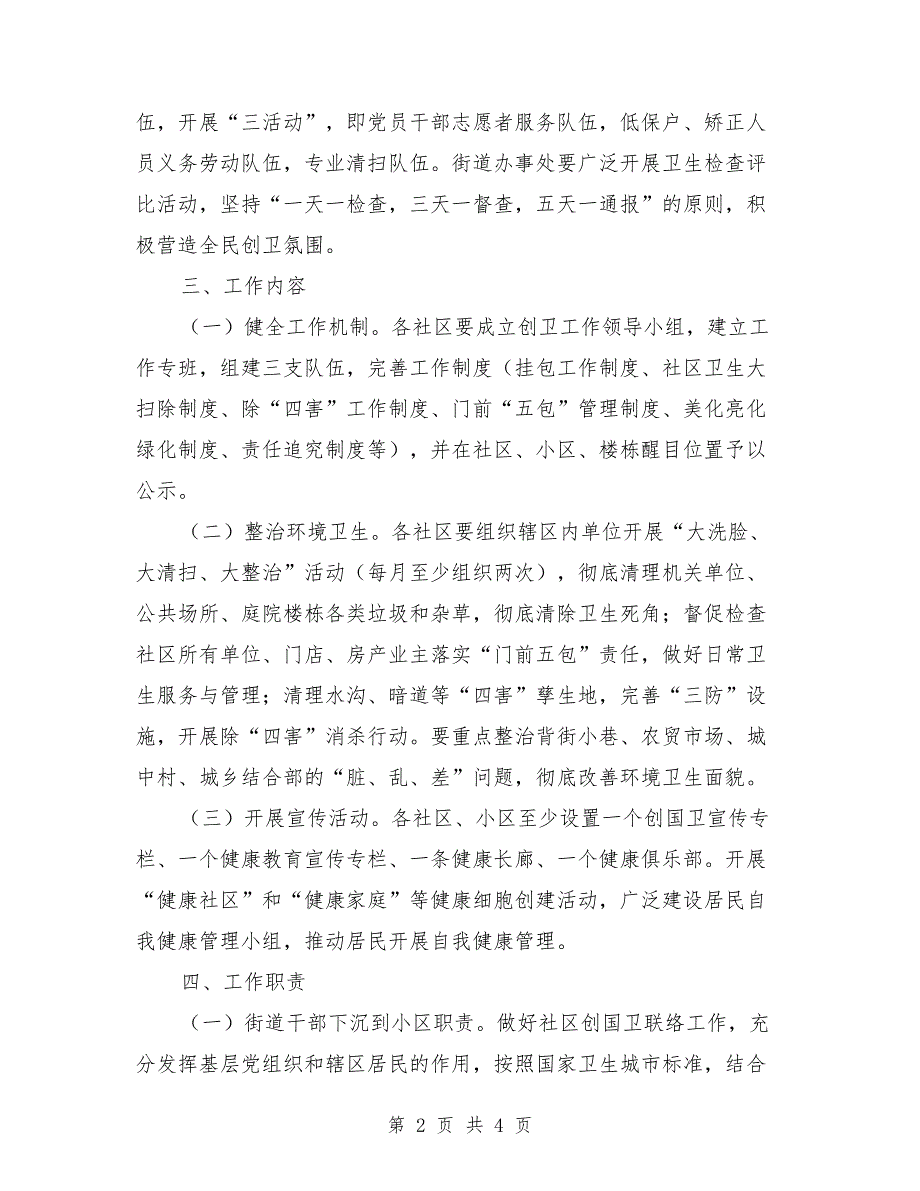 伍，开展“三活动”，即党员干部志愿者服务队伍，低保户、矫正人员义务劳动队伍，专业清扫队伍。街道办事处要广泛开展卫生检查评比活动，坚持“一天一检查，三天一督查，五天一通报”的原则，积极营造全民创卫氛围。

三、工作内容

（一）健全工作机制。各社区要成立创卫工作领导小组，建立工作专班，组建三支队伍，完善工作制度（挂包工作制度、社区卫生大扫除制度、除“四害”工作制度、门前“五包”管理制度、美化亮化绿化制度、责任追究制度等），并在社区、小区、楼栋醒目位置予以公示。

（二）整治环境卫生。各社区要组织辖区内单位开展“大洗脸、大清扫、大整治”活动（每月至少组织两次），彻底清理机关单位、公共场所、庭院楼栋各类垃圾和杂草，彻底清除卫生死角；督促检查社区所有单位、门店、房产业主落实“门前五包”责任，做好日常卫生服务与管理；清理水沟、暗道等“四害”孳生地，完善“三防”设施，开展除“四害”消杀行动。要重点整治背街小巷、农贸市场、城中村、城乡结合部的“脏、乱、差”问题，彻底改善环境卫生面貌。

（三）开展宣传活动。各社区、小区至少设置一个创国卫宣传专栏、一个健康教育宣传专栏、一条健康长廊、一个健康俱乐部。开展“健康社区”和“健康家庭”等健康细胞创建活动，广泛建设居民自我健康管理小组，推动居民开展自我健康管理。

四、工作职责

（一）街道干部下沉到小区职责。做好社区创国卫联络工作，充分发挥基层党组织和辖区居民的作用，按照国家卫生城市标准，结合

第 2 页 共 4 页